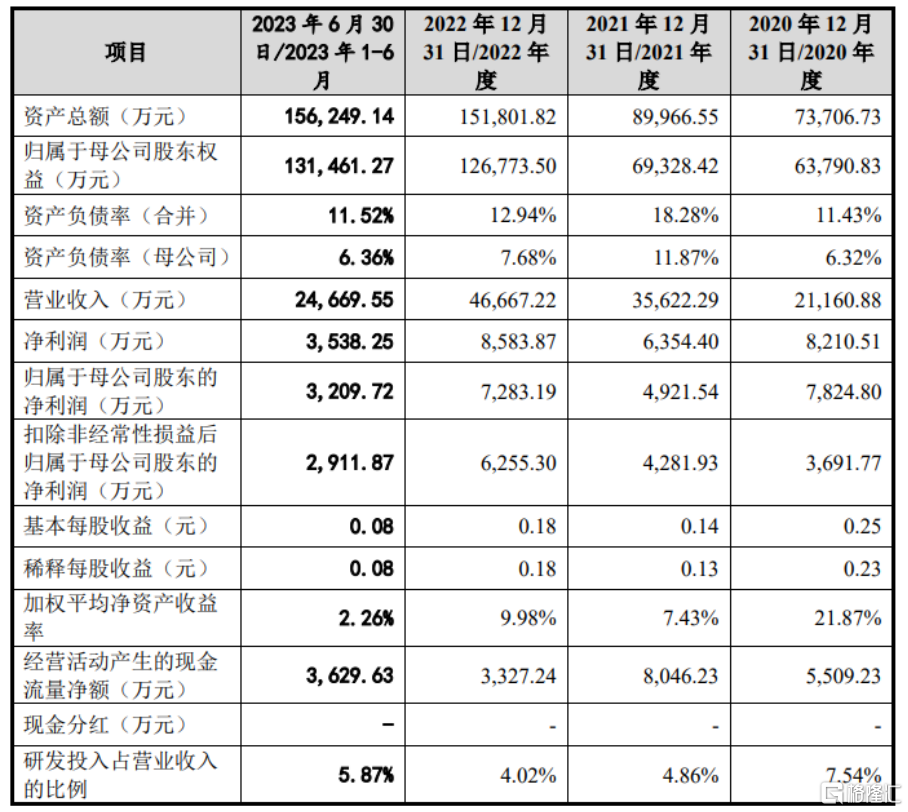 | 项目 | 2023 年 6 月 30 日/2023 年 1-6 月 | 2022 年 12 月 31 日/2022 年度 | 2021 年 12 月 31 日/2021 年度 | 2020 年 12 月 31 日/2020 年度 |
|---|---|---|---|---|
| 资产总额（万元） | 156,249.14 | 151,801.82 | 89,966.55 | 73,706.73 |
| 归属于母公司股东权益（万元） | 131,461.27 | 126,773.50 | 69,328.42 | 63,790.83 |
| 资产负债率（合并） | 11.52% | 12.94% | 18.28% | 11.43% |
| 资产负债率（母公司） | 6.36% | 7.68% | 11.87% | 6.32% |
| 营业收入（万元） | 24,669.55 | 46,667.22 | 35,622.29 | 21,160.88 |
| 净利润（万元） | 3,538.25 | 8,583.87 | 6,354.40 | 8,210.51 |
| 归属于母公司股东的净利润（万元） | 3,209.72 | 7,283.19 | 4,921.54 | 7,824.80 |
| 扣除非经常性损益后归属于母公司股东的净利润（万元） | 2,911.87 | 6,255.30 | 4,281.93 | 3,691.77 |
| 基本每股收益（元） | 0.08 | 0.18 | 0.14 | 0.25 |
| 稀释每股收益（元） | 0.08 | 0.18 | 0.13 | 0.23 |
| 加权平均净资产收益率 | 2.26% | 9.98% | 7.43% | 21.87% |
| 经营活动产生的现金流量净额（万元） | 3,629.63 | 3,327.24 | 8,046.23 | 5,509.23 |
| 现金分红（万元） | - | - | - | - |
| 研发投入占营业收入的比例 | 5.87% | 4.02% | 4.86% | 7.54% |

格隆汇